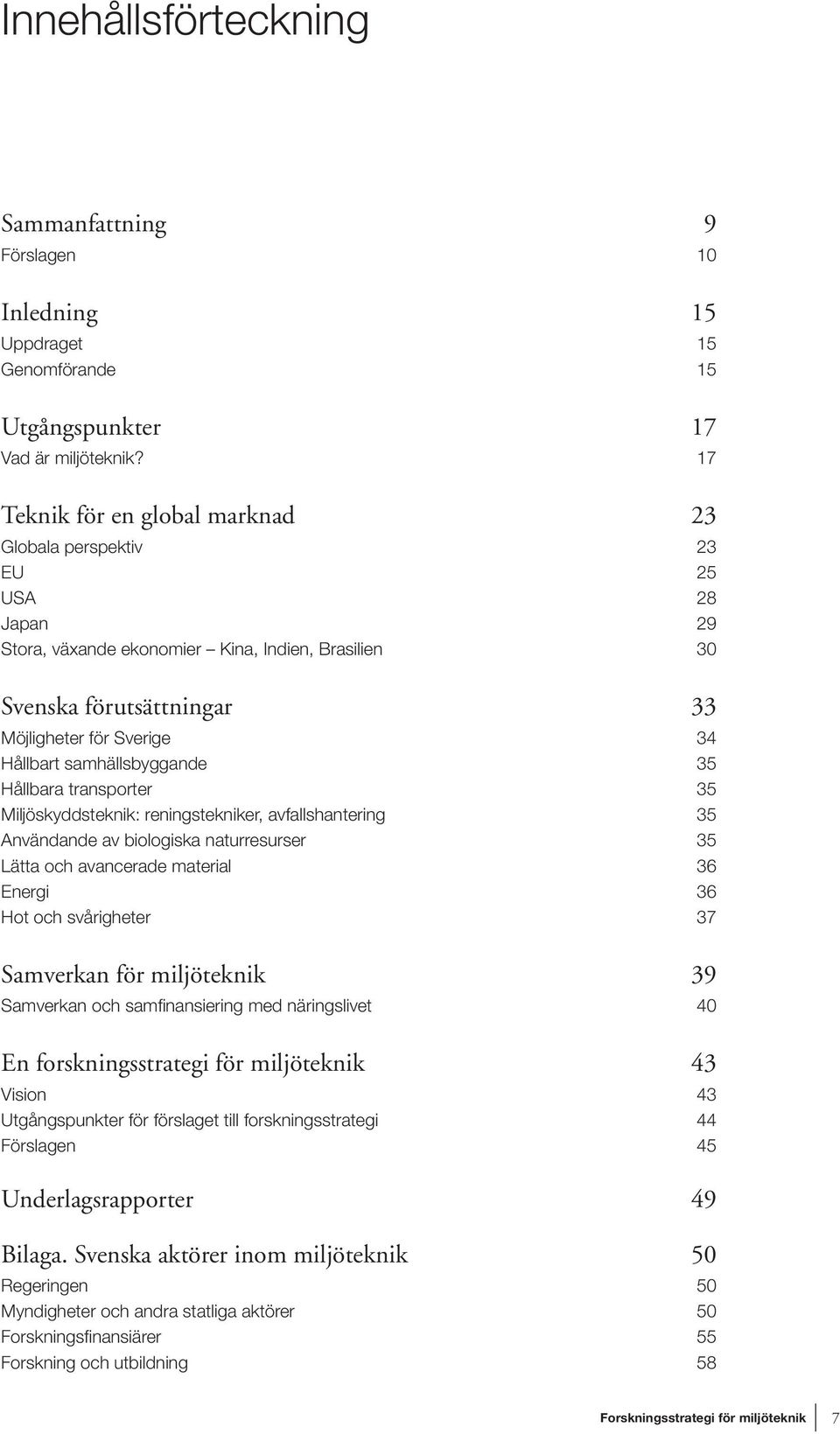 Innehållsförteckning

Sammanfattning 9
Förslagen 10

Inledning 15
Uppdraget 15
Genomförande 15

Utgångspunkter 17
Vad är miljöteknik? 17

Teknik för en global marknad 23
Globala perspektiv 23
EU 25
USA 28
Japan 29
Stora, växande ekonomier – Kina, Indien, Brasilien 30

Svenska förutsättningar 33
Möjligheter för Sverige 34
Hållbart samhällsbyggande 35
Hållbara transporter 35
Miljöskyddsteknik: reningstekniker, avfallshantering 35
Användande av biologiska naturresurser 35
Lätta och avancerade material 36
Energi 36
Hot och svårigheter 37

Samverkan för miljöteknik 39
Samverkan och samfinansiering med näringslivet 40

En forskningsstrategi för miljöteknik 43
Vision 43
Utgångspunkter för förslaget till forskningsstrategi 44
Förslagen 45

Underlagsrapporter 49

Bilaga. Svenska aktörer inom miljöteknik 50
Regeringen 50
Myndigheter och andra statliga aktörer 50
Forskningsfinansiärer 55
Forskning och utbildning 58

Forskningsstrategi för miljöteknik 7